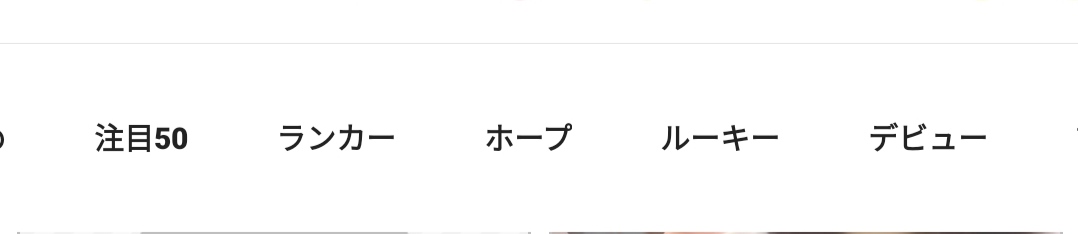 注目50 ランカー ホープ ルーキー デビュー